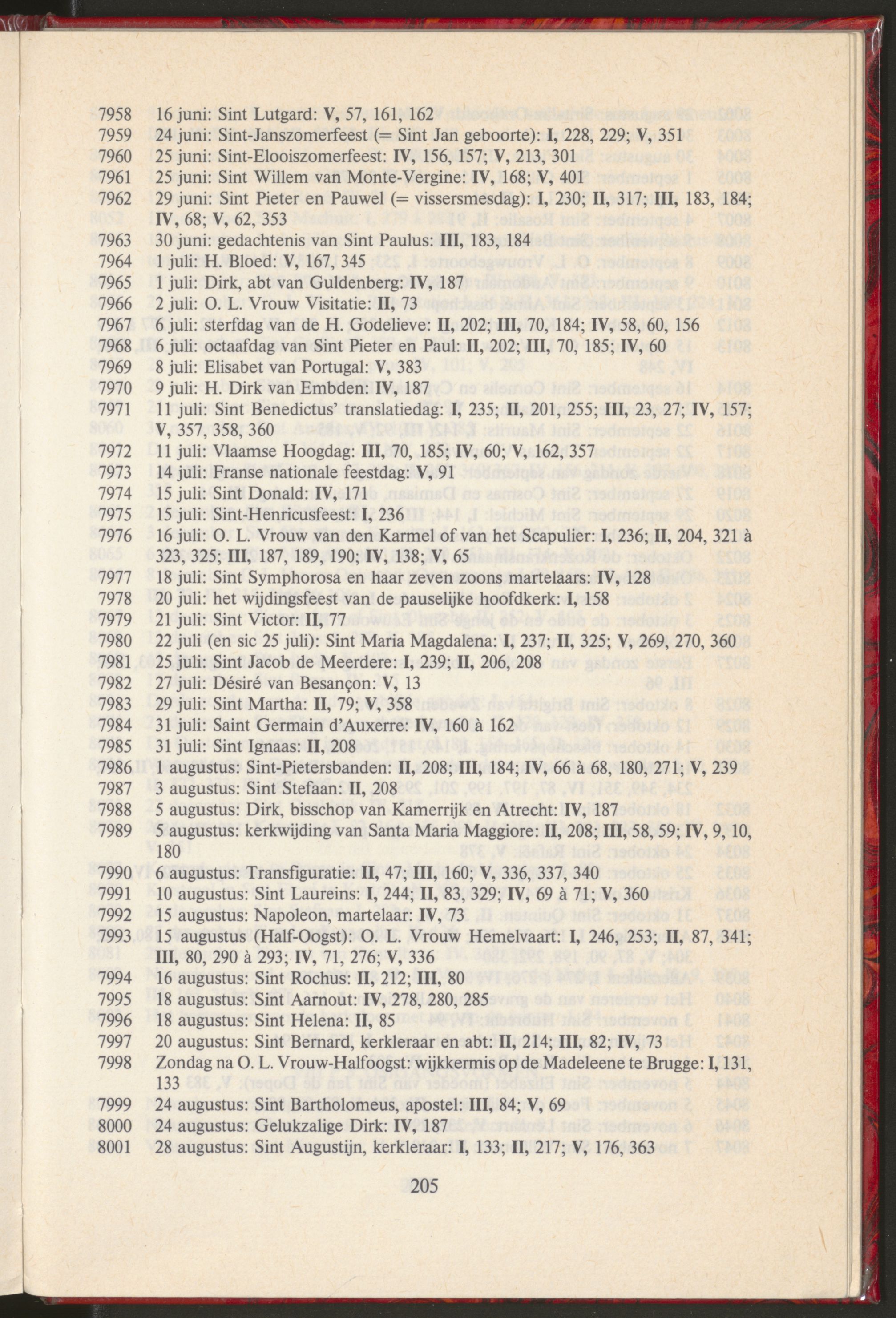 7958 16 juni: Sint Lutgard: V, 57, 161, 162
7959 24 juni: Sint-Janszomerfeest (= Sint Jan geboorte): I, 228, 229; V, 351
7960 25 juni: Sint-Elooiszomerfeest: IV, 156, 157; V, 213, 301
7961 25 juni: Sint Willem van Monte-Vergine: IV, 168; V, 401
7962 29 juni: Sint Pieter en Pauwel (= vissersmesdag): I, 230; II, 317; III, 183, 184; IV, 68; V, 62, 353
7963 30 juni: gedachtenis van Sint Paulus: III, 183, 184
7964 1 juli: H. Bloed: V, 167, 345
7965 1 juli: Dirk, abt van Guldenberg: IV, 187
7966 2 juli: O. L. Vrouw Visitatie: II, 73
7967 6 juli: sterfdag van de H. Godelieve: II, 202; III, 70, 184; IV, 58, 60, 156
7968 6 juli: octaafdag van Sint Pieter en Paul: II, 202; III, 70, 185; IV, 60
7969 8 juli: Elisabet van Portugal: V, 383
7970 9 juli: H. Dirk van Embden: IV, 187
7971 11 juli: Sint Benedictus' translatiedag: I, 235; II, 201, 255; III, 23, 27; IV, 157; V, 357, 358, 360
7972 11 juli: Vlaamse Hoogdag: III, 70, 185; IV, 60; V, 162, 357
7973 14 juli: Franse nationale feestdag: V, 91
7974 15 juli: Sint Donald: IV, 171
7975 15 juli: Sint-Henricusfeest: I, 236
7976 16 juli: O. L. Vrouw van den Karmel of van het Scapulier: I, 236; II, 204, 321 à 323, 325; III, 187, 189, 190; IV, 138; V, 65
7977 18 juli: Sint Symphorosa en haar zeven zoons martelaars: IV, 128
7978 20 juli: het wijdingsfeest van de pauselijke hoofdkerk: I, 158
7979 21 juli: Sint Victor: II, 77
7980 22 juli (en sic 25 juli): Sint Maria Magdalena: I, 237; II, 325; V, 269, 270, 360
7981 25 juli: Sint Jacob de Meerdere: I, 239; II, 206, 208
7982 27 juli: Désiré van Besançon: V, 13
7983 29 juli: Sint Martha: II, 79; V, 358
7984 31 juli: Saint Germain d'Auxerre: IV, 160 à 162
7985 31 juli: Sint Ignaas: II, 208
7986 1 augustus: Sint-Pietersbanden: II, 208; III, 184; IV, 66 à 68, 180, 271; V, 239
7987 3 augustus: Sint Stefaan: II, 208
7988 5 augustus: Dirk, bisschop van Kamerrijk en Atrecht: IV, 187
7989 5 augustus: kerkwijding van Santa Maria Maggiore: II, 208; III, 58, 59; IV, 9, 10, 180
7990 6 augustus: Transfiguratie: II, 47; III, 160; V, 336, 337, 340
7991 10 augustus: Sint Laureins: I, 244; II, 83, 329; IV, 69 à 71; V, 360
7992 15 augustus: Napoleon, martelaar: IV, 73
7993 15 augustus (Half-Oogst): O. L. Vrouw Hemelvaart: I, 246, 253; II, 87, 341; III, 80, 290 à 293; IV, 71, 276; V, 336
7994 16 augustus: Sint Rochus: II, 212; III, 80
7995 18 augustus: Sint Aarnout: IV, 278, 280, 285
7996 18 augustus: Sint Helena: II, 85
7997 20 augustus: Sint Bernard, kerkleraar en abt: II, 214; III, 82; IV, 73
7998 Zondag na O. L. Vrouw-Halfoogst: wijkkermis op de Madeleene te Brugge: I, 131, 133
7999 24 augustus: Sint Bartholomeus, apostel: III, 84; V, 69
8000 24 augustus: Gelukzalige Dirk: IV, 187
8001 28 augustus: Sint Augustijn, kerkleraar: I, 133; II, 217; V, 176, 363

205